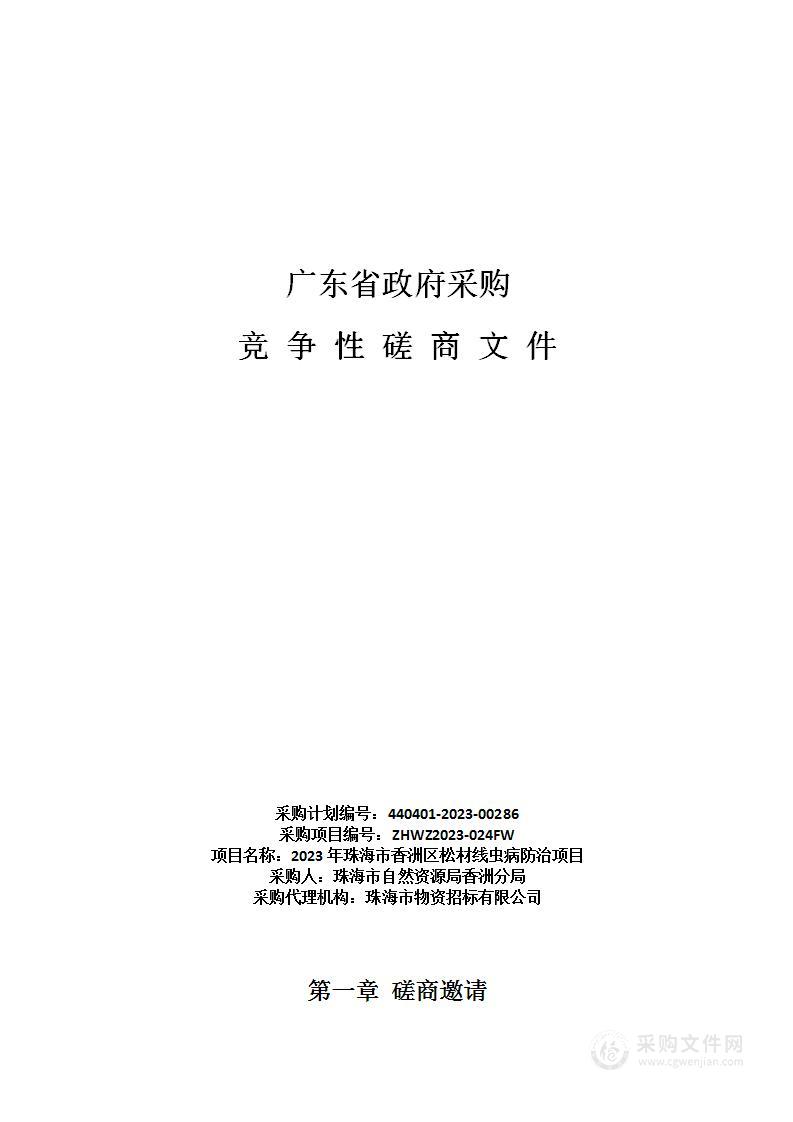 广东省政府采购

竞 争 性 磋 商 文 件

采购计划编号：440401-2023-00286
采购项目编号：ZHWZ2023-024FW
项目名称：2023 年珠海市香洲区松材线虫病防治项目
采购人：珠海市自然资源局香洲分局
采购代理机构：珠海市物资招标有限公司

第一章 磋商邀请

采购文件网
www.cgwenjian.com